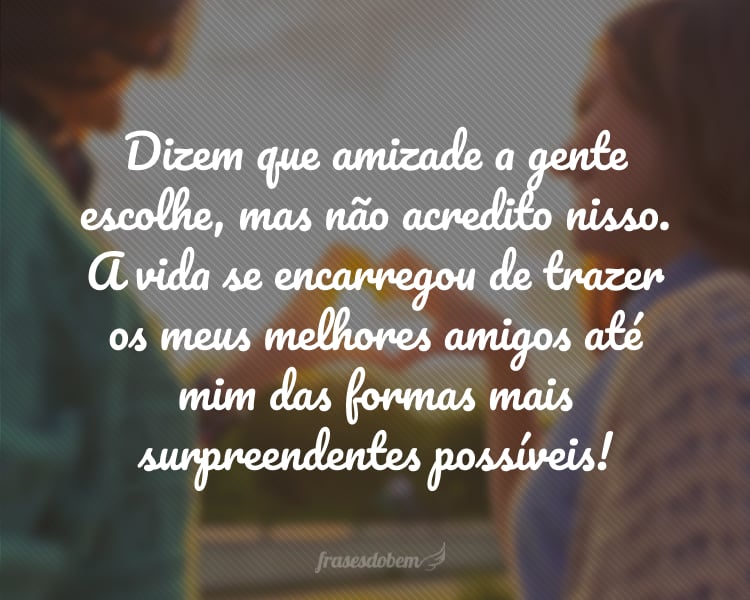 Dizem que amizade a gente escolhe, mas não acredito nisso. A vida se encarregou de trazer os meus melhores amigos até mim das formas mais surpreendentes possíveis!

frasesdobem